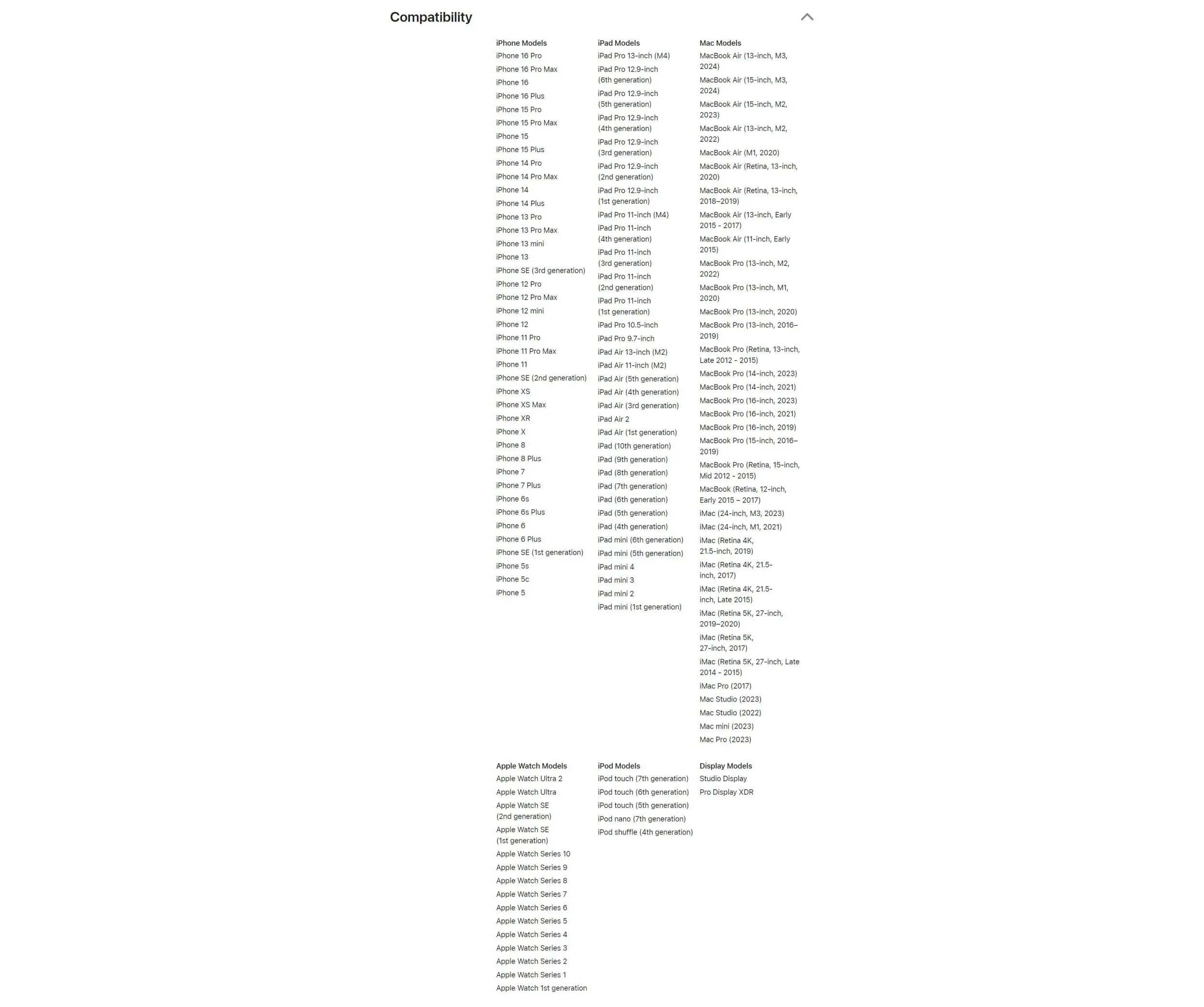 Compatibility

iPhone Models
iPhone 16 Pro
iPhone 16 Pro Max
iPhone 16
iPhone 16 Plus
iPhone 15 Pro
iPhone 15 Pro Max
iPhone 15
iPhone 15 Plus
iPhone 14 Pro
iPhone 14 Pro Max
iPhone 14
iPhone 14 Plus
iPhone 13 Pro
iPhone 13 Pro Max
iPhone 13 mini
iPhone 13
iPhone SE (3rd generation)
iPhone 12 Pro
iPhone 12 Pro Max
iPhone 12 mini
iPhone 12
iPhone 11 Pro
iPhone 11 Pro Max
iPhone 11
iPhone SE (2nd generation)
iPhone XS
iPhone XS Max
iPhone XR
iPhone X
iPhone 8
iPhone 8 Plus
iPhone 7
iPhone 7 Plus
iPhone 6s
iPhone 6s Plus
iPhone 6
iPhone 6 Plus
iPhone SE (1st generation)
iPhone 5s
iPhone 5c
iPhone 5

iPad Models
iPad Pro 13-inch (M4)
iPad Pro 12.9-inch (6th generation)
iPad Pro 12.9-inch (5th generation)
iPad Pro 12.9-inch (4th generation)
iPad Pro 12.9-inch (3rd generation)
iPad Pro 12.9-inch (2nd generation)
iPad Pro 12.9-inch (1st generation)
iPad Pro 11-inch (M4)
iPad Pro 11-inch (4th generation)
iPad Pro 11-inch (3rd generation)
iPad Pro 11-inch (2nd generation)
iPad Pro 11-inch (1st generation)
iPad Pro 10.5-inch
iPad Pro 9.7-inch
iPad Air 13-inch (M2)
iPad Air 11-inch (M2)
iPad Air (5th generation)
iPad Air (4th generation)
iPad Air (3rd generation)
iPad Air 2
iPad Air (1st generation)
iPad (10th generation)
iPad (9th generation)
iPad (8th generation)
iPad (7th generation)
iPad (6th generation)
iPad (5th generation)
iPad (4th generation)
iPad mini (6th generation)
iPad mini (5th generation)
iPad mini 4
iPad mini 3
iPad mini 2
iPad mini (1st generation)

Mac Models
MacBook Air (13-inch, M3, 2024)
MacBook Air (15-inch, M3, 2024)
MacBook Air (15-inch, M2, 2023)
MacBook Air (13-inch, M2, 2022)
MacBook Air (M1, 2020)
MacBook Air (Retina, 13-inch, 2020)
MacBook Air (Retina, 13-inch, 2018–2019)
MacBook Air (13-inch, Early 2015 - 2017)
MacBook Air (11-inch, Early 2015)
MacBook Pro (13-inch, M2, 2022)
MacBook Pro (13-inch, M1, 2020)
MacBook Pro (13-inch, 2020)
MacBook Pro (13-inch, 2016–2019)
MacBook Pro (Retina, 13-inch, Late 2012 - 2015)
MacBook Pro (14-inch, 2023)
MacBook Pro (14-inch, 2021)
MacBook Pro (16-inch, 2023)
MacBook Pro (16-inch, 2021)
MacBook Pro (16-inch, 2019)
MacBook Pro (15-inch, 2016–2019)
MacBook Pro (Retina, 15-inch, Mid 2012 - 2015)
MacBook (Retina, 12-inch, Early 2015 – 2017)
iMac (24-inch, M3, 2023)
iMac (24-inch, M1, 2021)
iMac (Retina 4K, 21.5-inch, 2019)
iMac (Retina 4K, 21.5-inch, 2017)
iMac (Retina 4K, 21.5-inch, Late 2015)
iMac (Retina 5K, 27-inch, 2019–2020)
iMac (Retina 5K, 27-inch, 2017)
iMac (Retina 5K, 27-inch, Late 2014 - 2015)
iMac Pro (2017)
Mac Studio (2023)
Mac Studio (2022)
Mac mini (2023)
Mac Pro (2023)

Apple Watch Models
Apple Watch Ultra 2
Apple Watch Ultra
Apple Watch SE (2nd generation)
Apple Watch SE (1st generation)
Apple Watch Series 10
Apple Watch Series 9
Apple Watch Series 8
Apple Watch Series 7
Apple Watch Series 6
Apple Watch Series 5
Apple Watch Series 4
Apple Watch Series 3
Apple Watch Series 2
Apple Watch Series 1
Apple Watch 1st generation

iPod Models
iPod touch (7th generation)
iPod touch (6th generation)
iPod touch (5th generation)
iPod nano (7th generation)
iPod shuffle (4th generation)

Display Models
Studio Display
Pro Display XDR